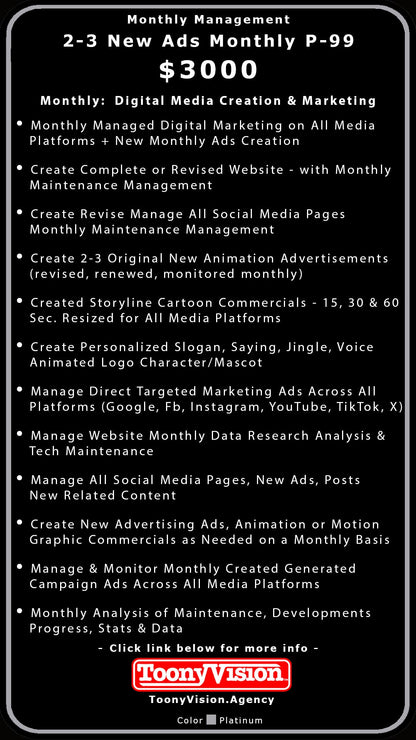 Monthly Management
2-3 New Ads Monthly P-99
$3000

Monthly: Digital Media Creation & Marketing

• Monthly Managed Digital Marketing on All Media Platforms + New Monthly Ads Creation

• Create Complete or Revised Website - with Monthly Maintenance Management

• Create Revise Manage All Social Media Pages Monthly Maintenance Management

• Create 2-3 Original New Animation Advertisements (revised, renewed, monitored monthly)

• Created Storyline Cartoon Commercials - 15, 30 & 60 Sec. Resized for All Media Platforms

• Create Personalized Slogan, Saying, Jingle, Voice Animated Logo Character/Mascot

• Manage Direct Targeted Marketing Ads Across All Platforms (Google, Fb, Instagram, YouTube, TikTok, X)

• Manage Website Monthly Data Research Analysis & Tech Maintenance

• Manage All Social Media Pages, New Ads, Posts New Related Content

• Create New Advertising Ads, Animation or Motion Graphic Commercials as Needed on a Monthly Basis

• Manage & Monitor Monthly Created Generated Campaign Ads Across All Media Platforms

• Monthly Analysis of Maintenance, Developments Progress, Stats & Data

- Click link below for more info -

ToonyVision

ToonyVision.Agency

Color Platinum